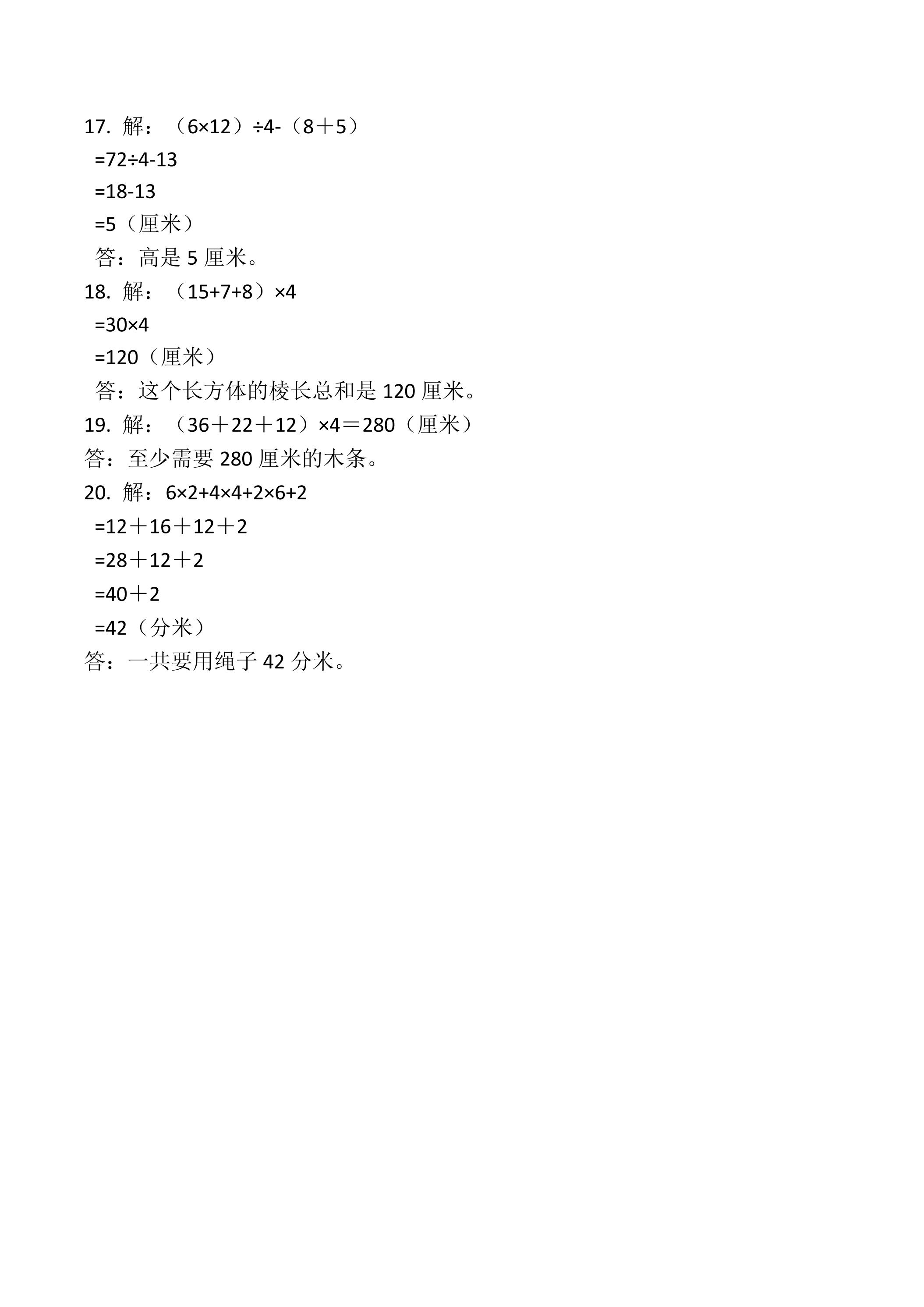 17.解：$（6\times12）\div4-（8+5）$

$=72\div4-13$

$=18-13$

$=5$（厘米）

答：高是5厘米。

18.解：$（15+7+8）\times4$

$=30\times4$

$=120$（厘米）

答：这个长方体的棱长总和是120厘米。

19.解：$（36+22+12）\times4=280$（厘米）

答：至少需要280厘米的木条。

20.解：$6\times2+4\times4+2\times6+2$

$=12+16+12+2$

$=28+12+2$

$=40+2$

$=42$（分米）

答：一共要用绳子42分米。